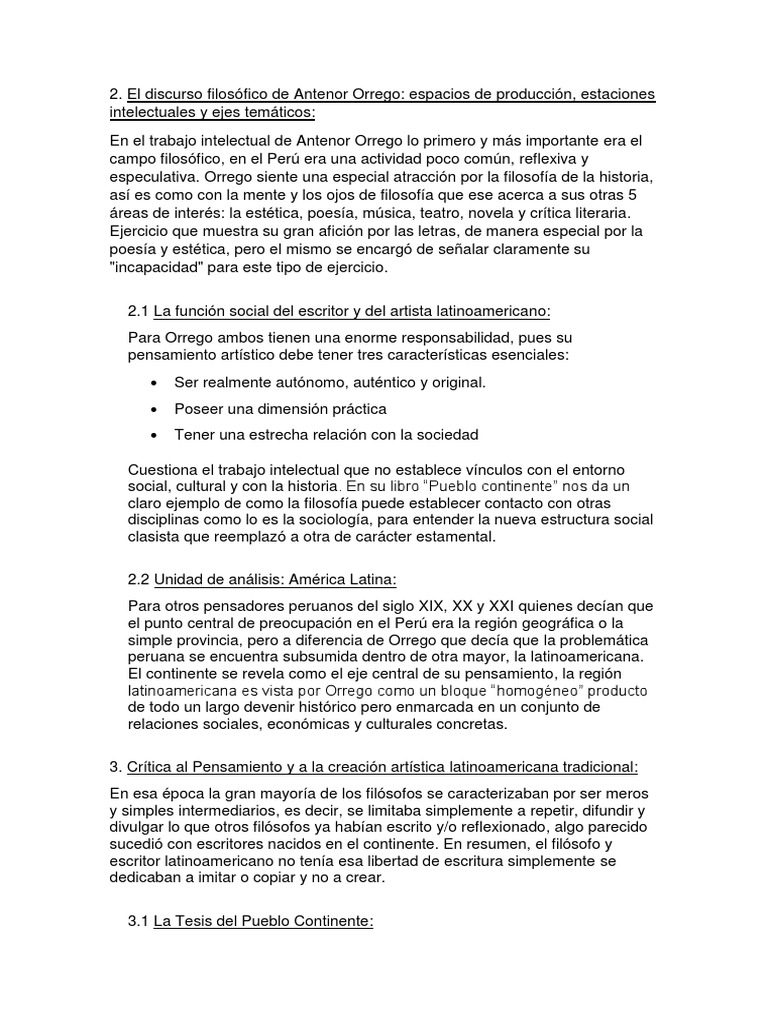 2. El discurso filosófico de Antenor Orrego: espacios de producción, estaciones intelectuales y ejes temáticos:

En el trabajo intelectual de Antenor Orrego lo primero y más importante era el campo filosófico, en el Perú era una actividad poco común, reflexiva y especulativa. Orrego siente una especial atracción por la filosofía de la historia, así es como con la mente y los ojos de filosofía que ese acerca a sus otras 5 áreas de interés: la estética, poesía, música, teatro, novela y crítica literaria. Ejercicio que muestra su gran afición por las letras, de manera especial por la poesía y estética, pero el mismo se encargó de señalar claramente su "incapacidad" para este tipo de ejercicio.

2.1 La función social del escritor y del artista latinoamericano:

Para Orrego ambos tienen una enorme responsabilidad, pues su pensamiento artístico debe tener tres características esenciales:

• Ser realmente autónomo, auténtico y original.
• Poseer una dimensión práctica
• Tener una estrecha relación con la sociedad

Cuestiona el trabajo intelectual que no establece vínculos con el entorno social, cultural y con la historia. En su libro "Pueblo continente" nos da un claro ejemplo de como la filosofía puede establecer contacto con otras disciplinas como lo es la sociología, para entender la nueva estructura social clasista que reemplazó a otra de carácter estamental.

2.2 Unidad de análisis: América Latina:

Para otros pensadores peruanos del siglo XIX, XX y XXI quienes decían que el punto central de preocupación en el Perú era la región geográfica o la simple provincia, pero a diferencia de Orrego que decía que la problemática peruana se encuentra subsumida dentro de otra mayor, la latinoamericana. El continente se revela como el eje central de su pensamiento, la región latinoamericana es vista por Orrego como un bloque "homogéneo" producto de todo un largo devenir histórico pero enmarcada en un conjunto de relaciones sociales, económicas y culturales concretas.

3. Crítica al Pensamiento y a la creación artística latinoamericana tradicional:

En esa época la gran mayoría de los filósofos se caracterizaban por ser meros y simples intermediarios, es decir, se limitaba simplemente a repetir, difundir y divulgar lo que otros filósofos ya habían escrito y/o reflexionado, algo parecido sucedió con escritores nacidos en el continente. En resumen, el filósofo y escritor latinoamericano no tenía esa libertad de escritura simplemente se dedicaban a imitar o copiar y no a crear.

3.1 La Tesis del Pueblo Continente: